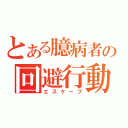 とある臆病者の
回避行動
エスケープ